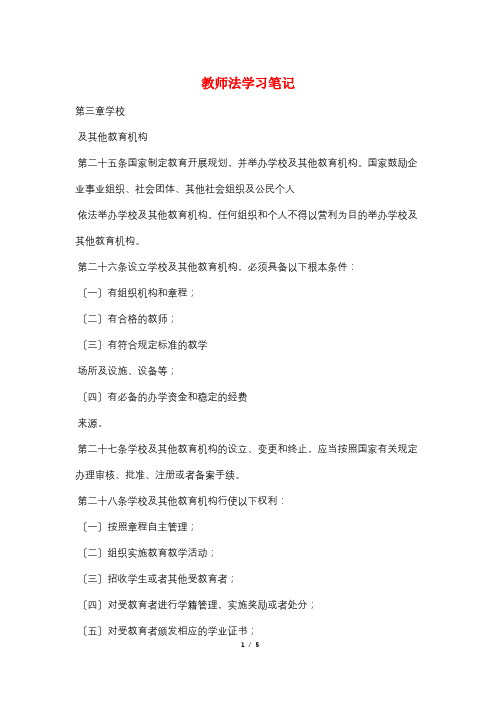 教师法学习笔记

第三章学校

及其他教育机构

第二十五条国家制定教育开展规划，并举办学校及其他教育机构。国家鼓励企业事业组织、社会团体、其他社会组织及公民个人

依法举办学校及其他教育机构。任何组织和个人不得以营利为目的举办学校及其他教育机构。

第二十六条设立学校及其他教育机构，必须具备以下根本条件：

〔一〕有组织机构和章程；

〔二〕有合格的教师；

〔三〕有符合规定标准的教学

场所及设施、设备等；

〔四〕有必备的办学资金和稳定的经费

来源。

第二十七条学校及其他教育机构的设立、变更和终止，应当按照国家有关规定办理审核、批准、注册或者备案手续。

第二十八条学校及其他教育机构行使以下权利：

〔一〕按照章程自主管理；

〔二〕组织实施教育教学活动；

〔三〕招收学生或者其他受教育者；

〔四〕对受教育者进行学籍管理，实施奖励或者处分；

〔五〕对受教育者颁发相应的学业证书；

1 / 5